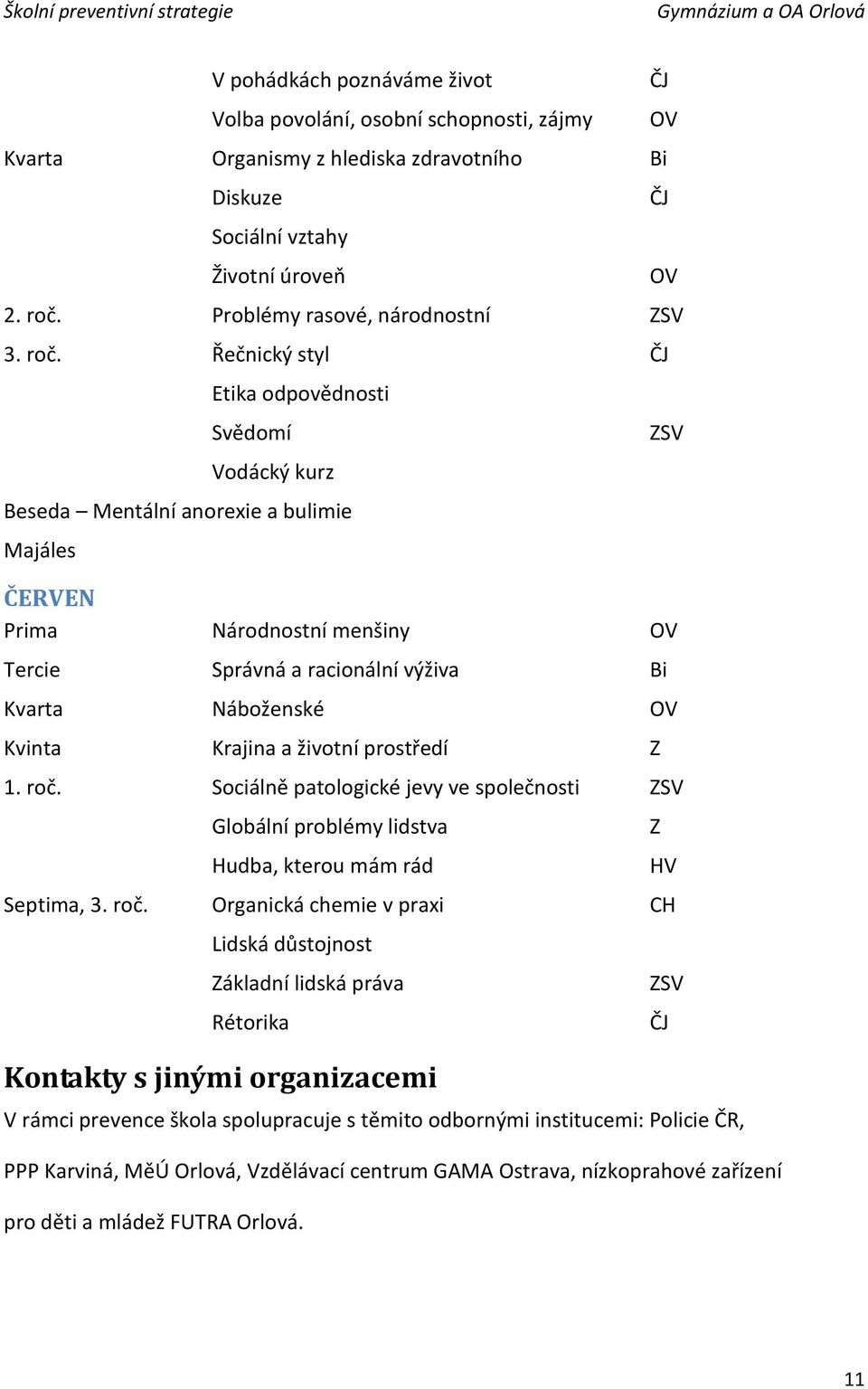 Školní preventivní strategie Gymnázium a OA Orlová

| | | |
|---|---|---|
| | V pohádkách poznáváme život | ČJ |
| | Volba povolání, osobní schopnosti, zájmy | OV |
| Kvarta | Organismy z hlediska zdravotního | Bi |
| | Diskuze | ČJ |
| | Sociální vztahy | |
| | Životní úroveň | OV |
| 2. roč. | Problémy rasové, národnostní | ZSV |
| 3. roč. | Řečnický styl | ČJ |
| | Etika odpovědnosti | |
| | Svědomí | ZSV |
| | Vodácký kurz | |

Beseda – Mentální anorexie a bulimie

Majáles

ČERVEN

| | | |
|---|---|---|
| Prima | Národnostní menšiny | OV |
| Tercie | Správná a racionální výživa | Bi |
| Kvarta | Náboženské | OV |
| Kvinta | Krajina a životní prostředí | Z |
| 1. roč. | Sociálně patologické jevy ve společnosti | ZSV |
| | Globální problémy lidstva | Z |
| | Hudba, kterou mám rád | HV |
| Septima, 3. roč. | Organická chemie v praxi | CH |
| | Lidská důstojnost | |
| | Základní lidská práva | ZSV |
| | Rétorika | ČJ |

Kontakty s jinými organizacemi

V rámci prevence škola spolupracuje s těmito odbornými institucemi: Policie ČR, PPP Karviná, MěÚ Orlová, Vzdělávací centrum GAMA Ostrava, nízkoprahové zařízení pro děti a mládež FUTRA Orlová.

11